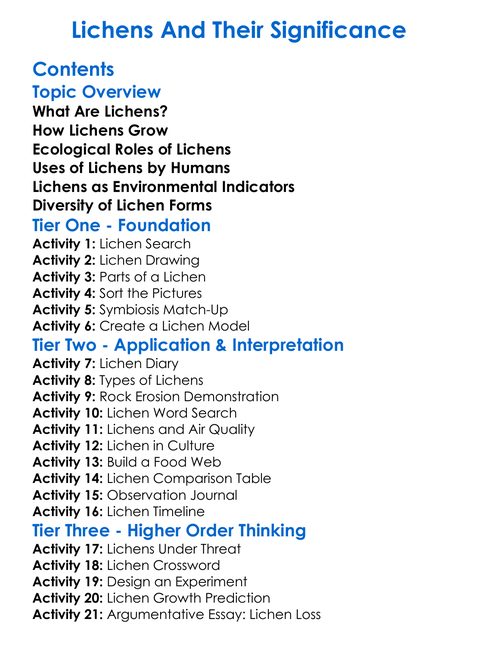 Lichens And Their Significance

Contents

Topic Overview

What Are Lichens?
How Lichens Grow
Ecological Roles of Lichens
Uses of Lichens by Humans
Lichens as Environmental Indicators
Diversity of Lichen Forms

Tier One - Foundation

Activity 1: Lichen Search
Activity 2: Lichen Drawing
Activity 3: Parts of a Lichen
Activity 4: Sort the Pictures
Activity 5: Symbiosis Match-Up
Activity 6: Create a Lichen Model

Tier Two - Application & Interpretation

Activity 7: Lichen Diary
Activity 8: Types of Lichens
Activity 9: Rock Erosion Demonstration
Activity 10: Lichen Word Search
Activity 11: Lichens and Air Quality
Activity 12: Lichen in Culture
Activity 13: Build a Food Web
Activity 14: Lichen Comparison Table
Activity 15: Observation Journal
Activity 16: Lichen Timeline

Tier Three - Higher Order Thinking

Activity 17: Lichens Under Threat
Activity 18: Lichen Crossword
Activity 19: Design an Experiment
Activity 20: Lichen Growth Prediction
Activity 21: Argumentative Essay: Lichen Loss